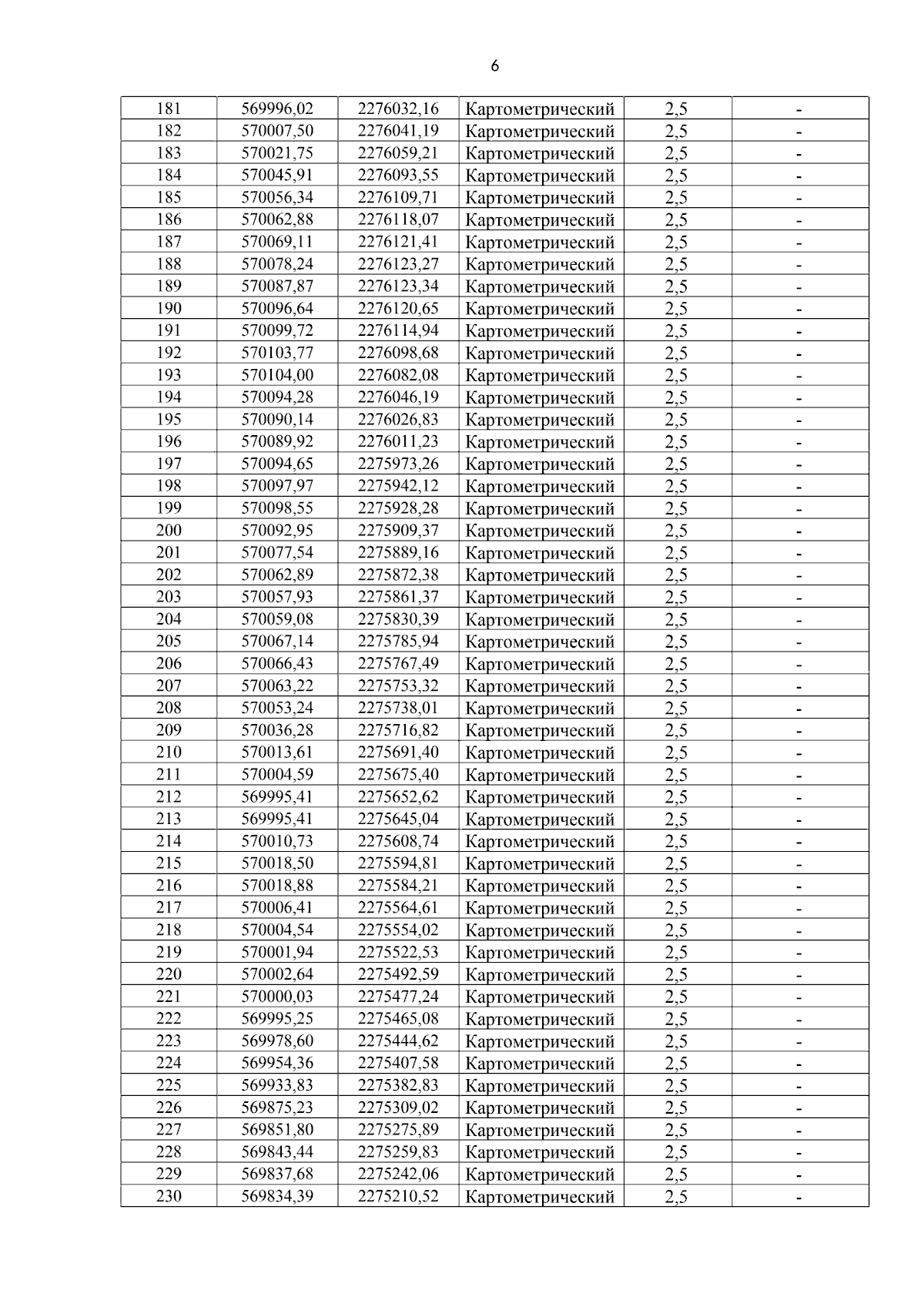 6

| 181 | 569996,02 | 2276032,16 | Картометрический | 2,5 | - |
|---|---|---|---|---|---|
| 182 | 570007,50 | 2276041,19 | Картометрический | 2,5 | - |
| 183 | 570021,75 | 2276059,21 | Картометрический | 2,5 | - |
| 184 | 570045,91 | 2276093,55 | Картометрический | 2,5 | - |
| 185 | 570056,34 | 2276109,71 | Картометрический | 2,5 | - |
| 186 | 570062,88 | 2276118,07 | Картометрический | 2,5 | - |
| 187 | 570069,11 | 2276121,41 | Картометрический | 2,5 | - |
| 188 | 570078,24 | 2276123,27 | Картометрический | 2,5 | - |
| 189 | 570087,87 | 2276123,34 | Картометрический | 2,5 | - |
| 190 | 570096,64 | 2276120,65 | Картометрический | 2,5 | - |
| 191 | 570099,72 | 2276114,94 | Картометрический | 2,5 | - |
| 192 | 570103,77 | 2276098,68 | Картометрический | 2,5 | - |
| 193 | 570104,00 | 2276082,08 | Картометрический | 2,5 | - |
| 194 | 570094,28 | 2276046,19 | Картометрический | 2,5 | - |
| 195 | 570090,14 | 2276026,83 | Картометрический | 2,5 | - |
| 196 | 570089,92 | 2276011,23 | Картометрический | 2,5 | - |
| 197 | 570094,65 | 2275973,26 | Картометрический | 2,5 | - |
| 198 | 570097,97 | 2275942,12 | Картометрический | 2,5 | - |
| 199 | 570098,55 | 2275928,28 | Картометрический | 2,5 | - |
| 200 | 570092,95 | 2275909,37 | Картометрический | 2,5 | - |
| 201 | 570077,54 | 2275889,16 | Картометрический | 2,5 | - |
| 202 | 570062,89 | 2275872,38 | Картометрический | 2,5 | - |
| 203 | 570057,93 | 2275861,37 | Картометрический | 2,5 | - |
| 204 | 570059,08 | 2275830,39 | Картометрический | 2,5 | - |
| 205 | 570067,14 | 2275785,94 | Картометрический | 2,5 | - |
| 206 | 570066,43 | 2275767,49 | Картометрический | 2,5 | - |
| 207 | 570063,22 | 2275753,32 | Картометрический | 2,5 | - |
| 208 | 570053,24 | 2275738,01 | Картометрический | 2,5 | - |
| 209 | 570036,28 | 2275716,82 | Картометрический | 2,5 | - |
| 210 | 570013,61 | 2275691,40 | Картометрический | 2,5 | - |
| 211 | 570004,59 | 2275675,40 | Картометрический | 2,5 | - |
| 212 | 569995,41 | 2275652,62 | Картометрический | 2,5 | - |
| 213 | 569995,41 | 2275645,04 | Картометрический | 2,5 | - |
| 214 | 570010,73 | 2275608,74 | Картометрический | 2,5 | - |
| 215 | 570018,50 | 2275594,81 | Картометрический | 2,5 | - |
| 216 | 570018,88 | 2275584,21 | Картометрический | 2,5 | - |
| 217 | 570006,41 | 2275564,61 | Картометрический | 2,5 | - |
| 218 | 570004,54 | 2275554,02 | Картометрический | 2,5 | - |
| 219 | 570001,94 | 2275522,53 | Картометрический | 2,5 | - |
| 220 | 570002,64 | 2275492,59 | Картометрический | 2,5 | - |
| 221 | 570000,03 | 2275477,24 | Картометрический | 2,5 | - |
| 222 | 569995,25 | 2275465,08 | Картометрический | 2,5 | - |
| 223 | 569978,60 | 2275444,62 | Картометрический | 2,5 | - |
| 224 | 569954,36 | 2275407,58 | Картометрический | 2,5 | - |
| 225 | 569933,83 | 2275382,83 | Картометрический | 2,5 | - |
| 226 | 569875,23 | 2275309,02 | Картометрический | 2,5 | - |
| 227 | 569851,80 | 2275275,89 | Картометрический | 2,5 | - |
| 228 | 569843,44 | 2275259,83 | Картометрический | 2,5 | - |
| 229 | 569837,68 | 2275242,06 | Картометрический | 2,5 | - |
| 230 | 569834,39 | 2275210,52 | Картометрический | 2,5 | - |